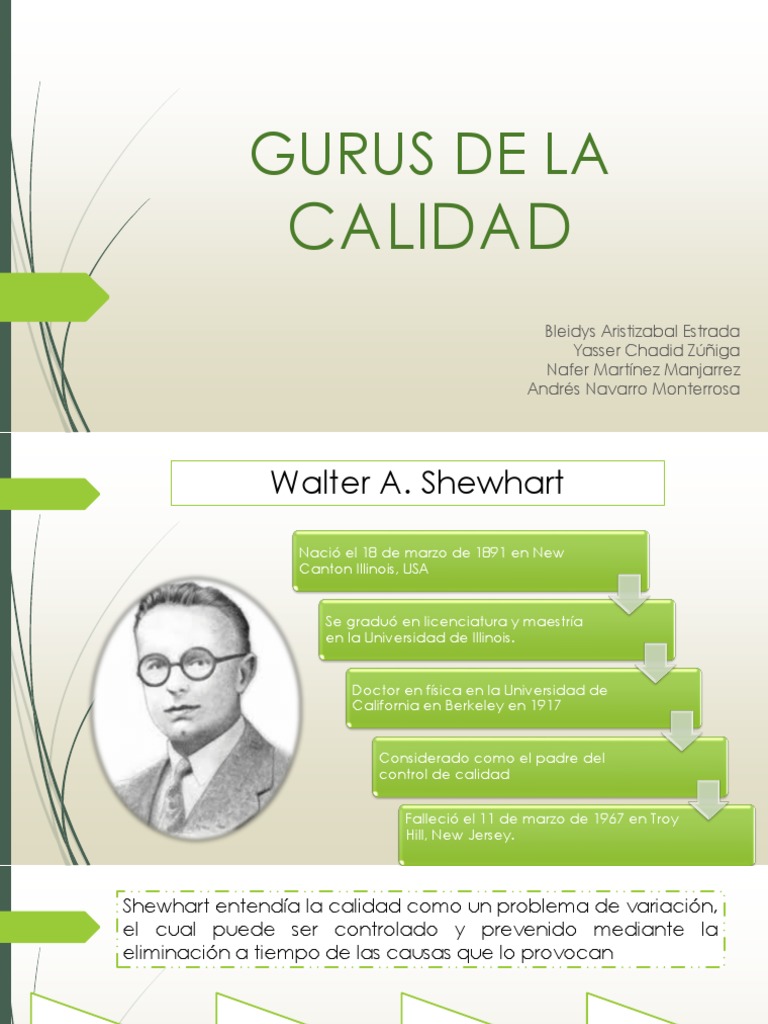 GURUS DE LA CALIDAD

Bleidys Aristizabal Estrada
Yasser Chadid Zúñiga
Nafer Martínez Manjarrez
Andrés Navarro Monterrosa

Walter A. Shewhart

Nació el 18 de marzo de 1891 en New Canton Illinois, USA

Se graduó en licenciatura y maestría en la Universidad de Illinois.

Doctor en física en la Universidad de California en Berkeley en 1917

Considerado como el padre del control de calidad

Falleció el 11 de marzo de 1967 en Troy Hill, New Jersey.

Shewhart entendía la calidad como un problema de variación, el cual puede ser controlado y prevenido mediante la eliminación a tiempo de las causas que lo provocan